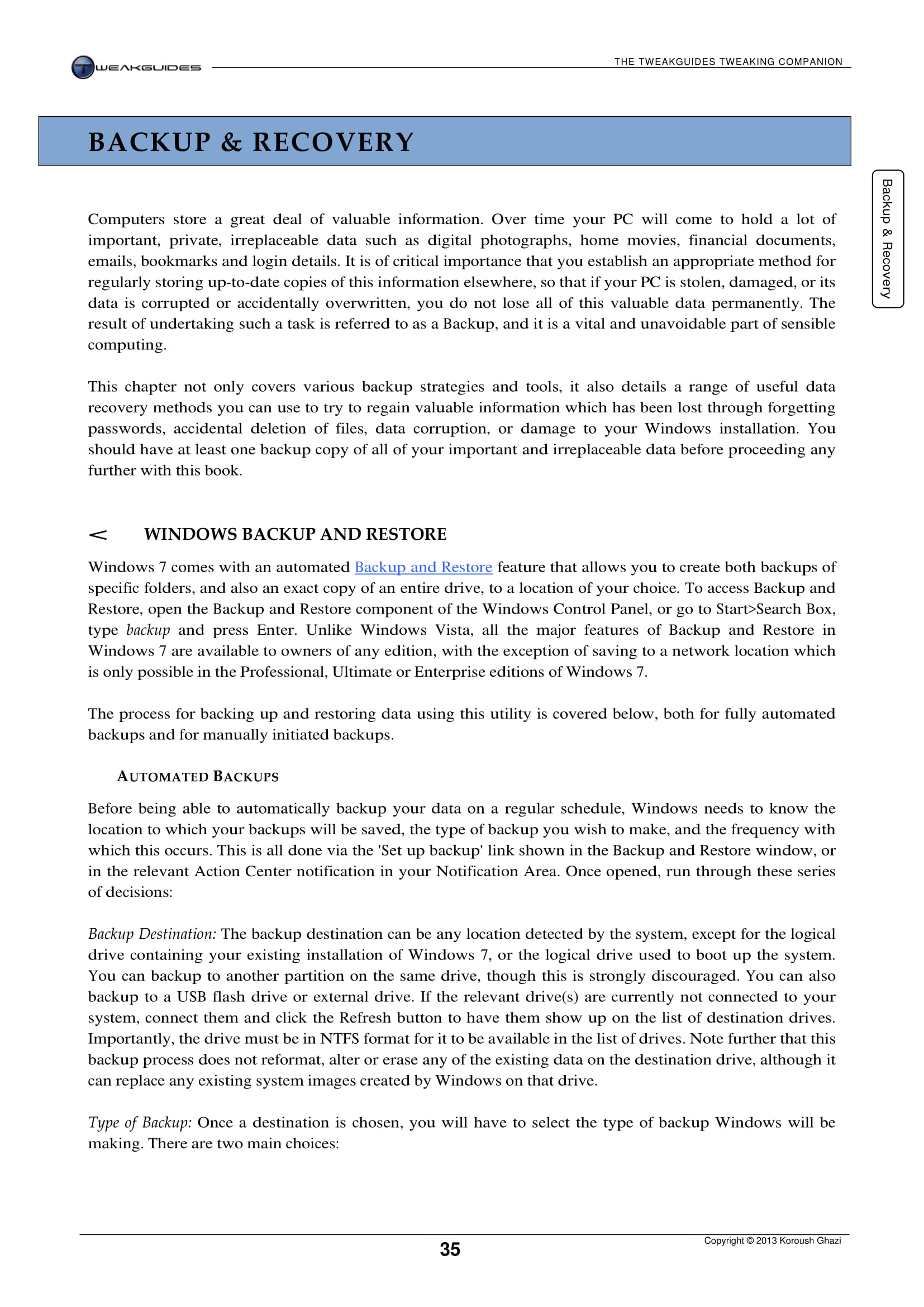 TWEAKGUIDES

THE TWEAKGUIDES TWEAKING COMPANION

BACKUP & RECOVERY

Backup & Recovery

Computers store a great deal of valuable information. Over time your PC will come to hold a lot of important, private, irreplaceable data such as digital photographs, home movies, financial documents, emails, bookmarks and login details. It is of critical importance that you establish an appropriate method for regularly storing up-to-date copies of this information elsewhere, so that if your PC is stolen, damaged, or its data is corrupted or accidentally overwritten, you do not lose all of this valuable data permanently. The result of undertaking such a task is referred to as a Backup, and it is a vital and unavoidable part of sensible computing.

This chapter not only covers various backup strategies and tools, it also details a range of useful data recovery methods you can use to try to regain valuable information which has been lost through forgetting passwords, accidental deletion of files, data corruption, or damage to your Windows installation. You should have at least one backup copy of all of your important and irreplaceable data before proceeding any further with this book.

< WINDOWS BACKUP AND RESTORE

Windows 7 comes with an automated Backup and Restore feature that allows you to create both backups of specific folders, and also an exact copy of an entire drive, to a location of your choice. To access Backup and Restore, open the Backup and Restore component of the Windows Control Panel, or go to Start>Search Box, type backup and press Enter. Unlike Windows Vista, all the major features of Backup and Restore in Windows 7 are available to owners of any edition, with the exception of saving to a network location which is only possible in the Professional, Ultimate or Enterprise editions of Windows 7.

The process for backing up and restoring data using this utility is covered below, both for fully automated backups and for manually initiated backups.

AUTOMATED BACKUPS

Before being able to automatically backup your data on a regular schedule, Windows needs to know the location to which your backups will be saved, the type of backup you wish to make, and the frequency with which this occurs. This is all done via the 'Set up backup' link shown in the Backup and Restore window, or in the relevant Action Center notification in your Notification Area. Once opened, run through these series of decisions:

Backup Destination: The backup destination can be any location detected by the system, except for the logical drive containing your existing installation of Windows 7, or the logical drive used to boot up the system. You can backup to another partition on the same drive, though this is strongly discouraged. You can also backup to a USB flash drive or external drive. If the relevant drive(s) are currently not connected to your system, connect them and click the Refresh button to have them show up on the list of destination drives. Importantly, the drive must be in NTFS format for it to be available in the list of drives. Note further that this backup process does not reformat, alter or erase any of the existing data on the destination drive, although it can replace any existing system images created by Windows on that drive.

Type of Backup: Once a destination is chosen, you will have to select the type of backup Windows will be making. There are two main choices:

35

Copyright © 2013 Koroush Ghazi